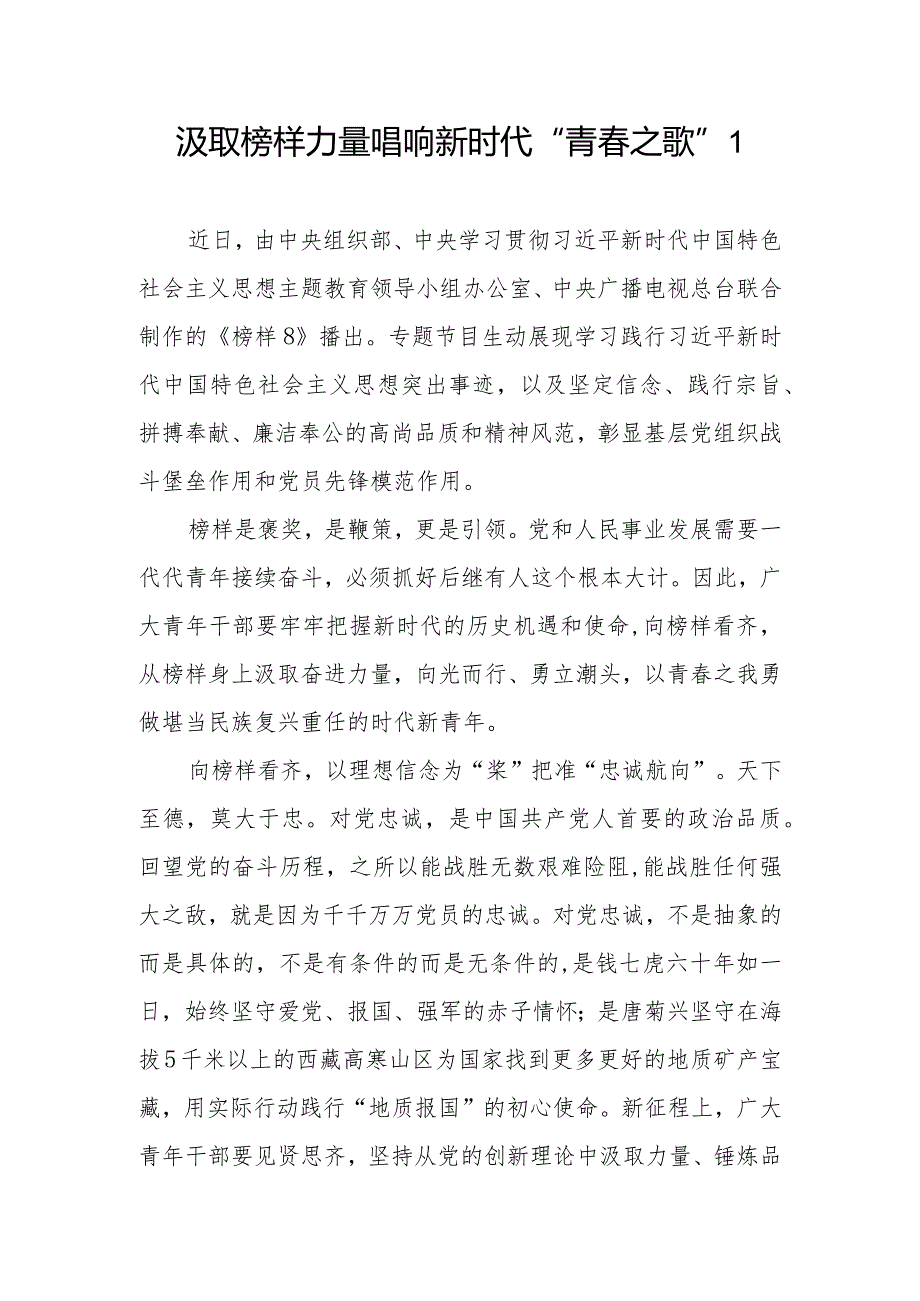 汲取榜样力量唱响新时代“青春之歌”1

近日，由中央组织部、中央学习贯彻习近平新时代中国特色社会主义思想主题教育领导小组办公室、中央广播电视总台联合制作的《榜样8》播出。专题节目生动展现学习践行习近平新时代中国特色社会主义思想突出事迹，以及坚定信念、践行宗旨、拼搏奉献、廉洁奉公的高尚品质和精神风范，彰显基层党组织战斗堡垒作用和党员先锋模范作用。

榜样是褒奖，是鞭策，更是引领。党和人民事业发展需要一代代青年接续奋斗，必须抓好后继有人这个根本大计。因此，广大青年干部要牢牢把握新时代的历史机遇和使命，向榜样看齐，从榜样身上汲取奋进力量，向光而行、勇立潮头，以青春之我勇做堪当民族复兴重任的时代新青年。

向榜样看齐，以理想信念为“桨”把准“忠诚航向”。天下至德，莫大于忠。对党忠诚，是中国共产党人首要的政治品质。回望党的奋斗历程，之所以能战胜无数艰难险阻，能战胜任何强大之敌，就是因为千千万万党员的忠诚。对党忠诚，不是抽象的而是具体的，不是有条件的而是无条件的，是钱七虎六十年如一日，始终坚守爱党、报国、强军的赤子情怀；是唐菊兴坚守在海拔5千米以上的西藏高寒山区为国家找到更多更好的地质矿产宝藏，用实际行动践行“地质报国”的初心使命。新征程上，广大青年干部要见贤思齐，坚持从党的创新理论中汲取力量、锤炼品